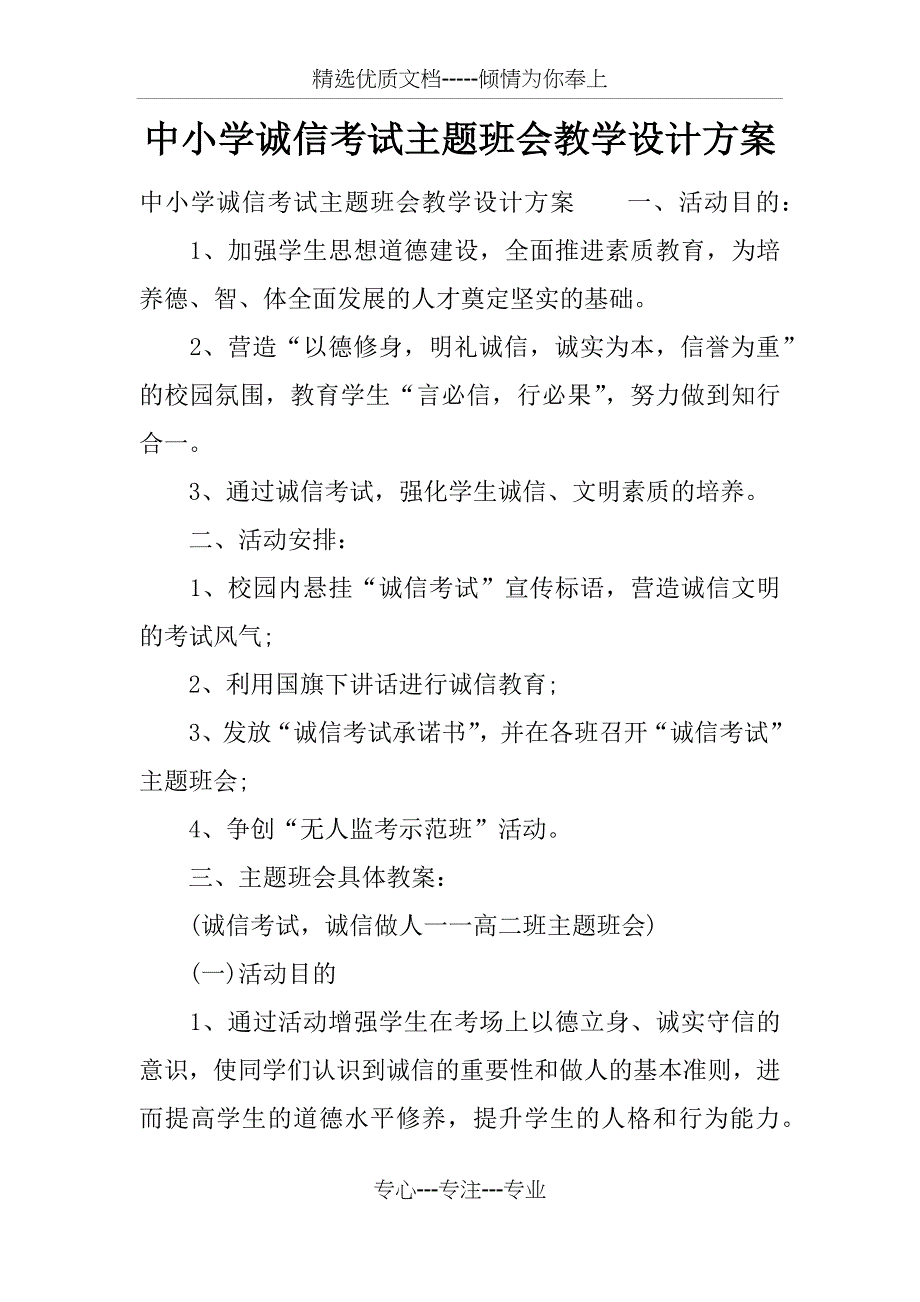 精选优质文档-----倾情为你奉上

中小学诚信考试主题班会教学设计方案

中小学诚信考试主题班会教学设计方案　　一、活动目的：

1、加强学生思想道德建设，全面推进素质教育，为培养德、智、体全面发展的人才奠定坚实的基础。

2、营造“以德修身，明礼诚信，诚实为本，信誉为重”的校园氛围，教育学生“言必信，行必果”，努力做到知行合一。

3、通过诚信考试，强化学生诚信、文明素质的培养。

二、活动安排：

1、校园内悬挂“诚信考试”宣传标语，营造诚信文明的考试风气；

2、利用国旗下讲话进行诚信教育；

3、发放“诚信考试承诺书”，并在各班召开“诚信考试”主题班会；

4、争创“无人监考示范班”活动。

三、主题班会具体教案：

(诚信考试，诚信做人——高二班主题班会)

(一)活动目的

1、通过活动增强学生在考场上以德立身、诚实守信的意识，使同学们认识到诚信的重要性和做人的基本准则，进而提高学生的道德水平修养，提升学生的人格和行为能力。

专心---专注---专业